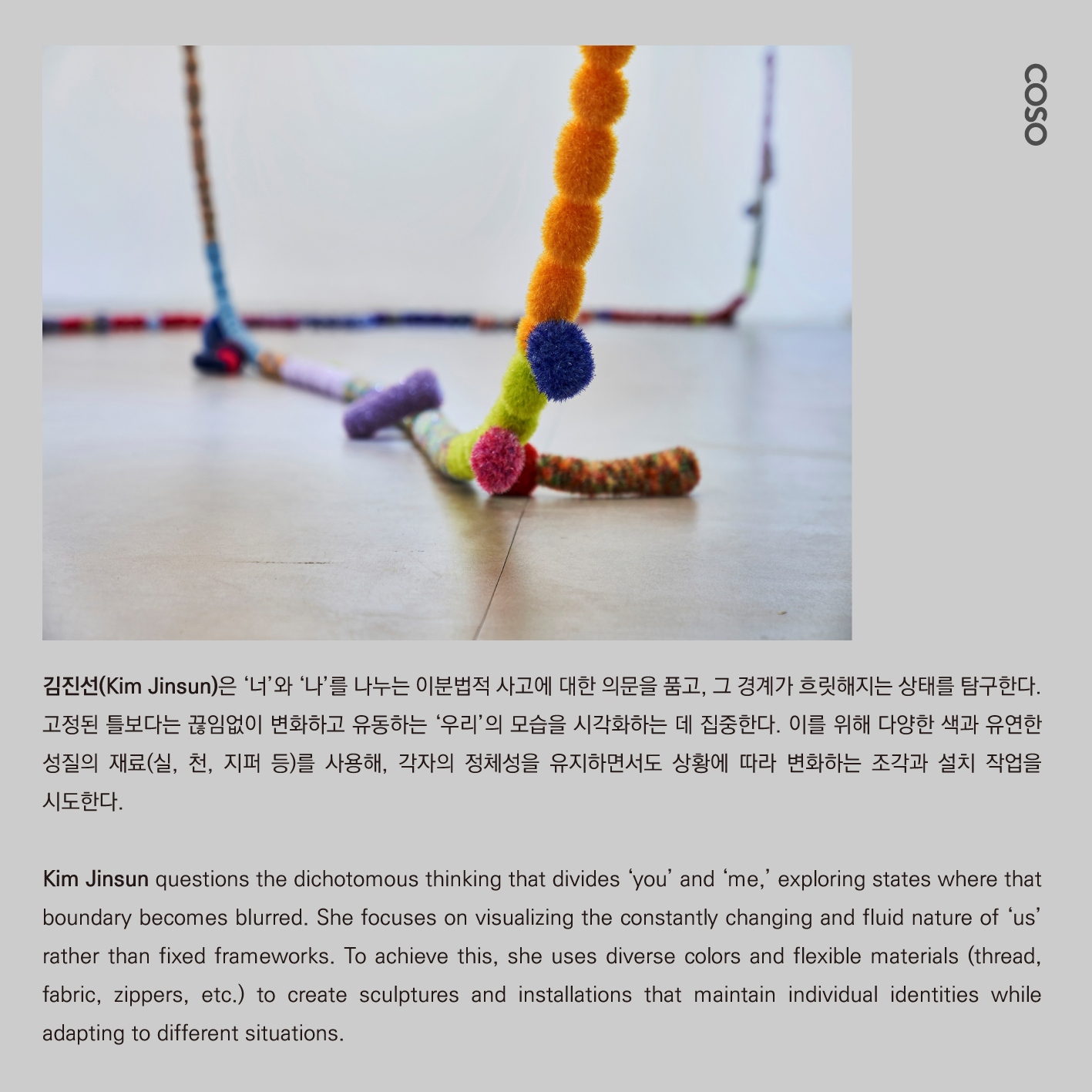 COSO

김진선(Kim Jinsun)은 '너'와 '나'를 나누는 이분법적 사고에 대한 의문을 품고, 그 경계가 흐릿해지는 상태를 탐구한다. 고정된 틀보다는 끊임없이 변화하고 유동하는 '우리'의 모습을 시각화하는 데 집중한다. 이를 위해 다양한 색과 유연한 성질의 재료(실, 천, 지퍼 등)를 사용해, 각자의 정체성을 유지하면서도 상황에 따라 변화하는 조각과 설치 작업을 시도한다.

Kim Jinsun questions the dichotomous thinking that divides 'you' and 'me,' exploring states where that boundary becomes blurred. She focuses on visualizing the constantly changing and fluid nature of 'us' rather than fixed frameworks. To achieve this, she uses diverse colors and flexible materials (thread, fabric, zippers, etc.) to create sculptures and installations that maintain individual identities while adapting to different situations.